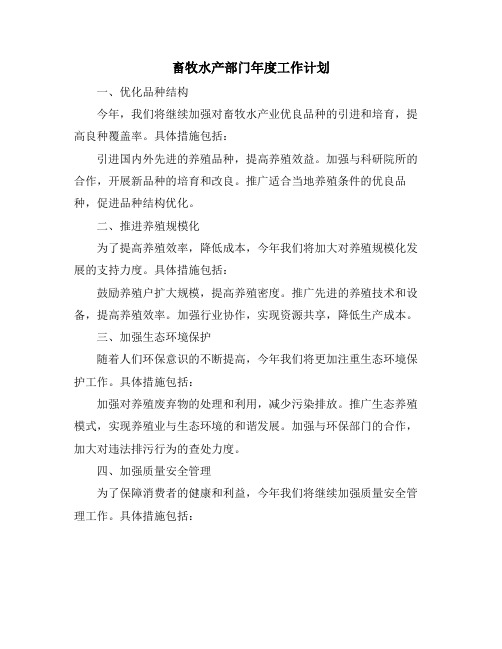 畜牧水产部门年度工作计划

一、优化品种结构

今年，我们将继续加强对畜牧水产业优良品种的引进和培育，提高良种覆盖率。具体措施包括：

引进国内外先进的养殖品种，提高养殖效益。加强与科研院所的合作，开展新品种的培育和改良。推广适合当地养殖条件的优良品种，促进品种结构优化。

二、推进养殖规模化

为了提高养殖效率，降低成本，今年我们将加大对养殖规模化发展的支持力度。具体措施包括：

鼓励养殖户扩大规模，提高养殖密度。推广先进的养殖技术和设备，提高养殖效率。加强行业协作，实现资源共享，降低生产成本。

三、加强生态环境保护

随着人们环保意识的不断提高，今年我们将更加注重生态环境保护工作。具体措施包括：

加强对养殖废弃物的处理和利用，减少污染排放。推广生态养殖模式，实现养殖业与生态环境的和谐发展。加强与环保部门的合作，加大对违法排污行为的查处力度。

四、加强质量安全管理

为了保障消费者的健康和利益，今年我们将继续加强质量安全管理工作。具体措施包括：